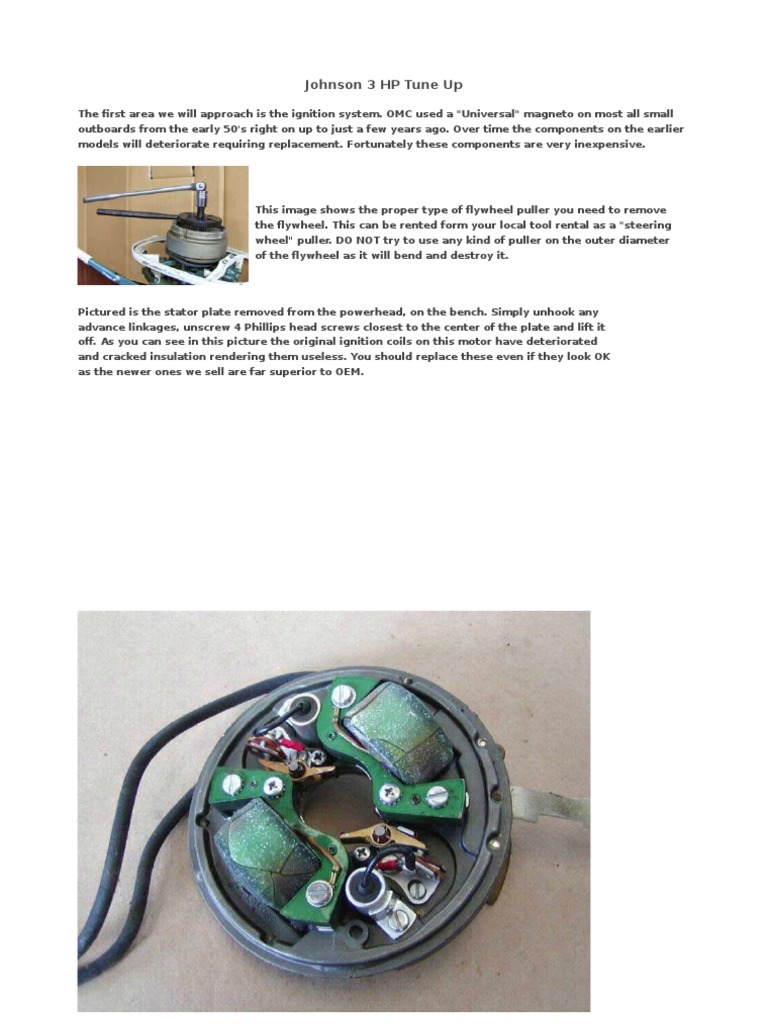 Johnson 3 HP Tune Up

The first area we will approach is the ignition system. OMC used a "Universal" magneto on most all small outboards from the early 50's right on up to just a few years ago. Over time the components on the earlier models will deteriorate requiring replacement. Fortunately these components are very inexpensive.

This image shows the proper type of flywheel puller you need to remove the flywheel. This can be rented form your local tool rental as a "steering wheel" puller. DO NOT try to use any kind of puller on the outer diameter of the flywheel as it will bend and destroy it.

Pictured is the stator plate removed from the powerhead, on the bench. Simply unhook any advance linkages, unscrew 4 Phillips head screws closest to the center of the plate and lift it off. As you can see in this picture the original ignition coils on this motor have deteriorated and cracked insulation rendering them useless. You should replace these even if they look OK as the newer ones we sell are far superior to OEM.